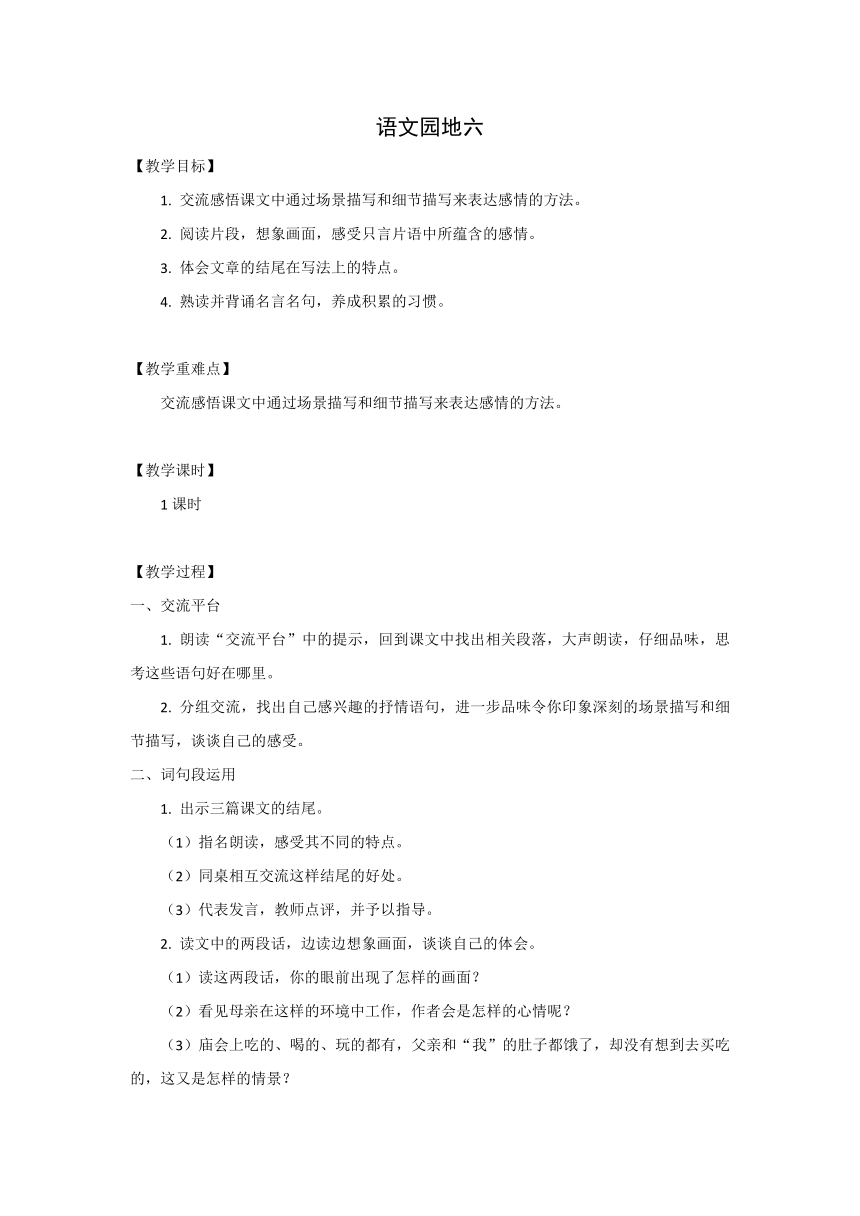 语文园地六

【教学目标】

1. 交流感悟课文中通过场景描写和细节描写来表达感情的方法。

2. 阅读片段，想象画面，感受只言片语中所蕴含的感情。

3. 体会文章的结尾在写法上的特点。

4. 熟读并背诵名言名句，养成积累的习惯。

【教学重难点】

交流感悟课文中通过场景描写和细节描写来表达感情的方法。

【教学课时】

1 课时

【教学过程】

一、交流平台

1. 朗读“交流平台”中的提示，回到课文中找出相关段落，大声朗读，仔细品味，思考这些语句好在哪里。

2. 分组交流，找出自己感兴趣的抒情语句，进一步品味令你印象深刻的场景描写和细节描写，谈谈自己的感受。

二、词句段运用

1. 出示三篇课文的结尾。

（1）指名朗读，感受其不同的特点。

（2）同桌相互交流这样结尾的好处。

（3）代表发言，教师点评，并予以指导。

2. 读文中的两段话，边读边想象画面，谈谈自己的体会。

（1）读这两段话，你的眼前出现了怎样的画面？

（2）看见母亲在这样的环境中工作，作者会是怎样的心情呢？

（3）庙会上吃的、喝的、玩的都有，父亲和“我”的肚子都饿了，却没有想到去买吃的，这又是怎样的情景？